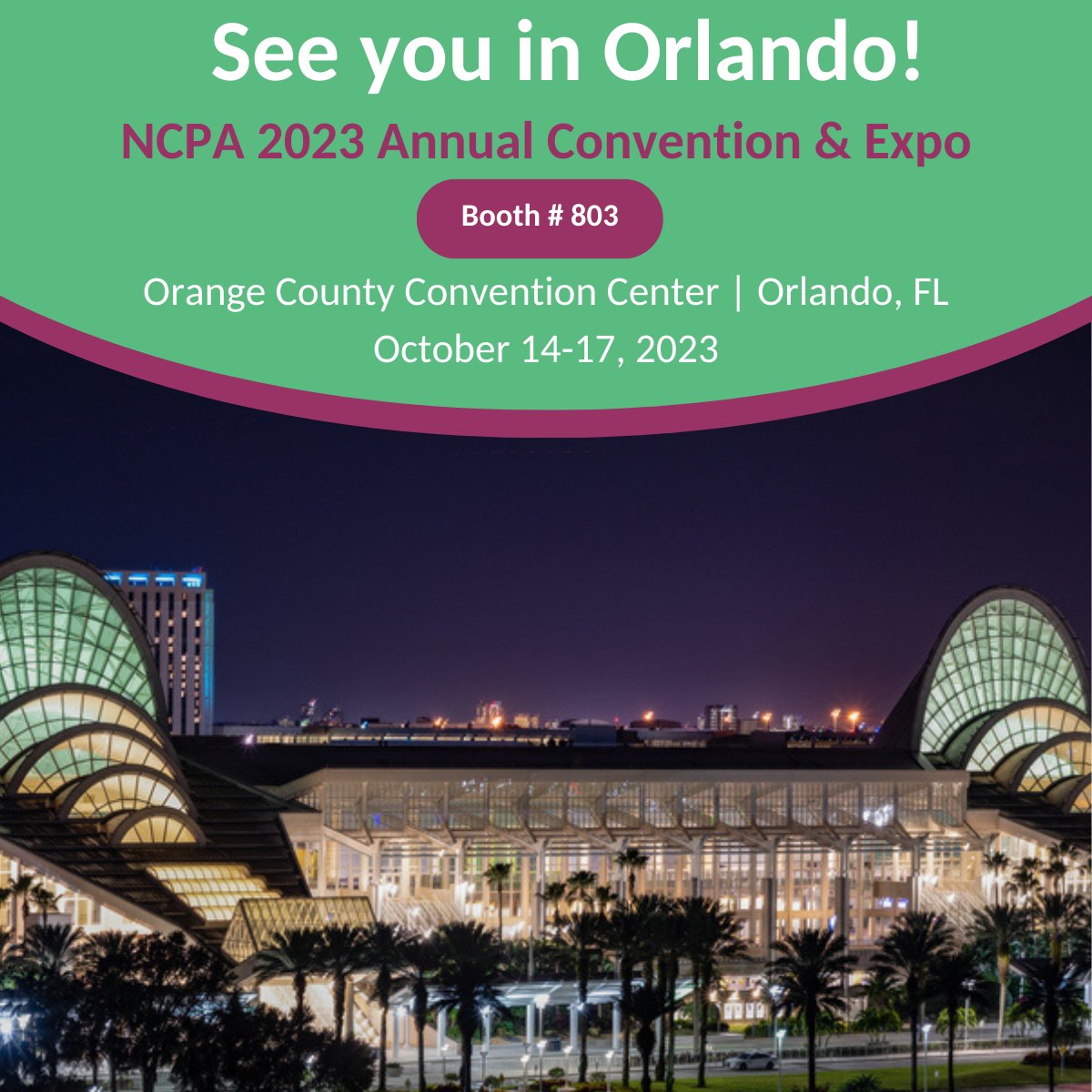 See you in Orlando!

NCPA 2023 Annual Convention & Expo

Booth # 803

Orange County Convention Center | Orlando, FL

October 14-17, 2023